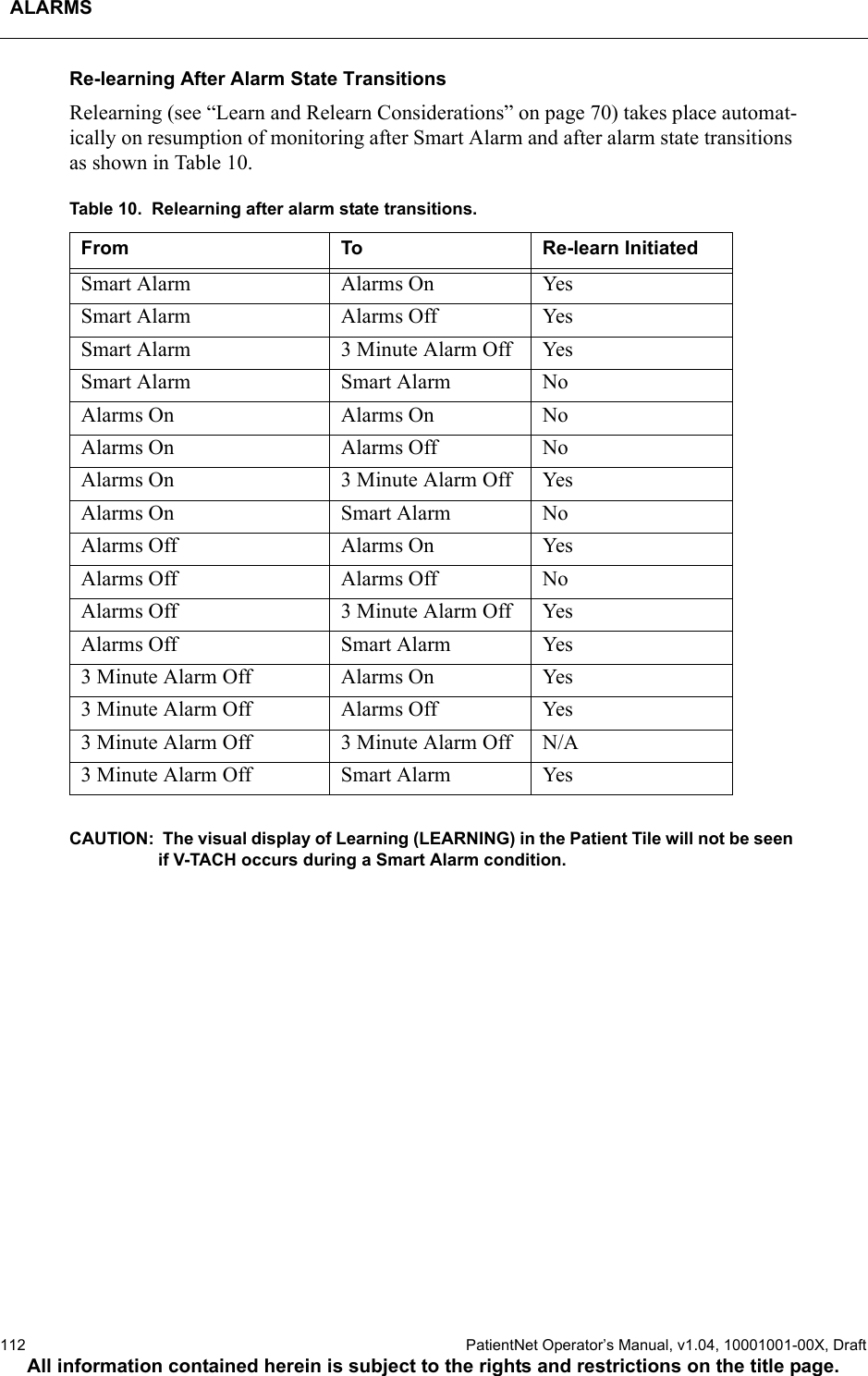 ALARMS

Re-learning After Alarm State Transitions

Relearning (see “Learn and Relearn Considerations” on page 70) takes place automatically on resumption of monitoring after Smart Alarm and after alarm state transitions as shown in Table 10.

Table 10. Relearning after alarm state transitions.

| From | To | Re-learn Initiated |
|---|---|---|
| Smart Alarm | Alarms On | Yes |
| Smart Alarm | Alarms Off | Yes |
| Smart Alarm | 3 Minute Alarm Off | Yes |
| Smart Alarm | Smart Alarm | No |
| Alarms On | Alarms On | No |
| Alarms On | Alarms Off | No |
| Alarms On | 3 Minute Alarm Off | Yes |
| Alarms On | Smart Alarm | No |
| Alarms Off | Alarms On | Yes |
| Alarms Off | Alarms Off | No |
| Alarms Off | 3 Minute Alarm Off | Yes |
| Alarms Off | Smart Alarm | Yes |
| 3 Minute Alarm Off | Alarms On | Yes |
| 3 Minute Alarm Off | Alarms Off | Yes |
| 3 Minute Alarm Off | 3 Minute Alarm Off | N/A |
| 3 Minute Alarm Off | Smart Alarm | Yes |

CAUTION: The visual display of Learning (LEARNING) in the Patient Tile will not be seen if V-TACH occurs during a Smart Alarm condition.

112 PatientNet Operator’s Manual, v1.04, 10001001-00X, Draft
All information contained herein is subject to the rights and restrictions on the title page.